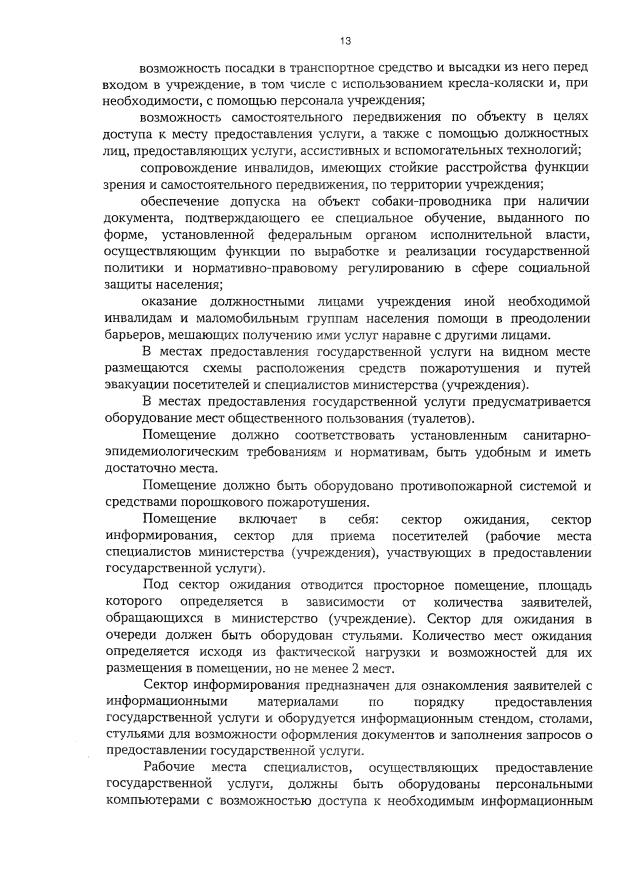 13

возможность посадки в транспортное средство и высадки из него перед входом в учреждение, в том числе с использованием кресла-коляски и, при необходимости, с помощью персонала учреждения;

возможность самостоятельного передвижения по объекту в целях доступа к месту предоставления услуги, а также с помощью должностных лиц, предоставляющих услуги, ассистивных и вспомогательных технологий;

сопровождение инвалидов, имеющих стойкие расстройства функции зрения и самостоятельного передвижения, по территории учреждения;

обеспечение допуска на объект собаки-проводника при наличии документа, подтверждающего ее специальное обучение, выданного по форме, установленной федеральным органом исполнительной власти, осуществляющим функции по выработке и реализации государственной политики и нормативно-правовому регулированию в сфере социальной защиты населения;

оказание должностными лицами учреждения иной необходимой инвалидам и маломобильным группам населения помощи в преодолении барьеров, мешающих получению ими услуг наравне с другими лицами.

В местах предоставления государственной услуги на видном месте размещаются схемы расположения средств пожаротушения и путей эвакуации посетителей и специалистов министерства (учреждения).

В местах предоставления государственной услуги предусматривается оборудование мест общественного пользования (туалетов).

Помещение должно соответствовать установленным санитарно-эпидемиологическим требованиям и нормативам, быть удобным и иметь достаточно места.

Помещение должно быть оборудовано противопожарной системой и средствами порошкового пожаротушения.

Помещение включает в себя: сектор ожидания, сектор информирования, сектор для приема посетителей (рабочие места специалистов министерства (учреждения), участвующих в предоставлении государственной услуги).

Под сектор ожидания отводится просторное помещение, площадь которого определяется в зависимости от количества заявителей, обращающихся в министерство (учреждение). Сектор для ожидания в очереди должен быть оборудован стульями. Количество мест ожидания определяется исходя из фактической нагрузки и возможностей для их размещения в помещении, но не менее 2 мест.

Сектор информирования предназначен для ознакомления заявителей с информационными материалами по порядку предоставления государственной услуги и оборудуется информационным стендом, столами, стульями для возможности оформления документов и заполнения запросов о предоставлении государственной услуги.

Рабочие места специалистов, осуществляющих предоставление государственной услуги, должны быть оборудованы персональными компьютерами с возможностью доступа к необходимым информационным